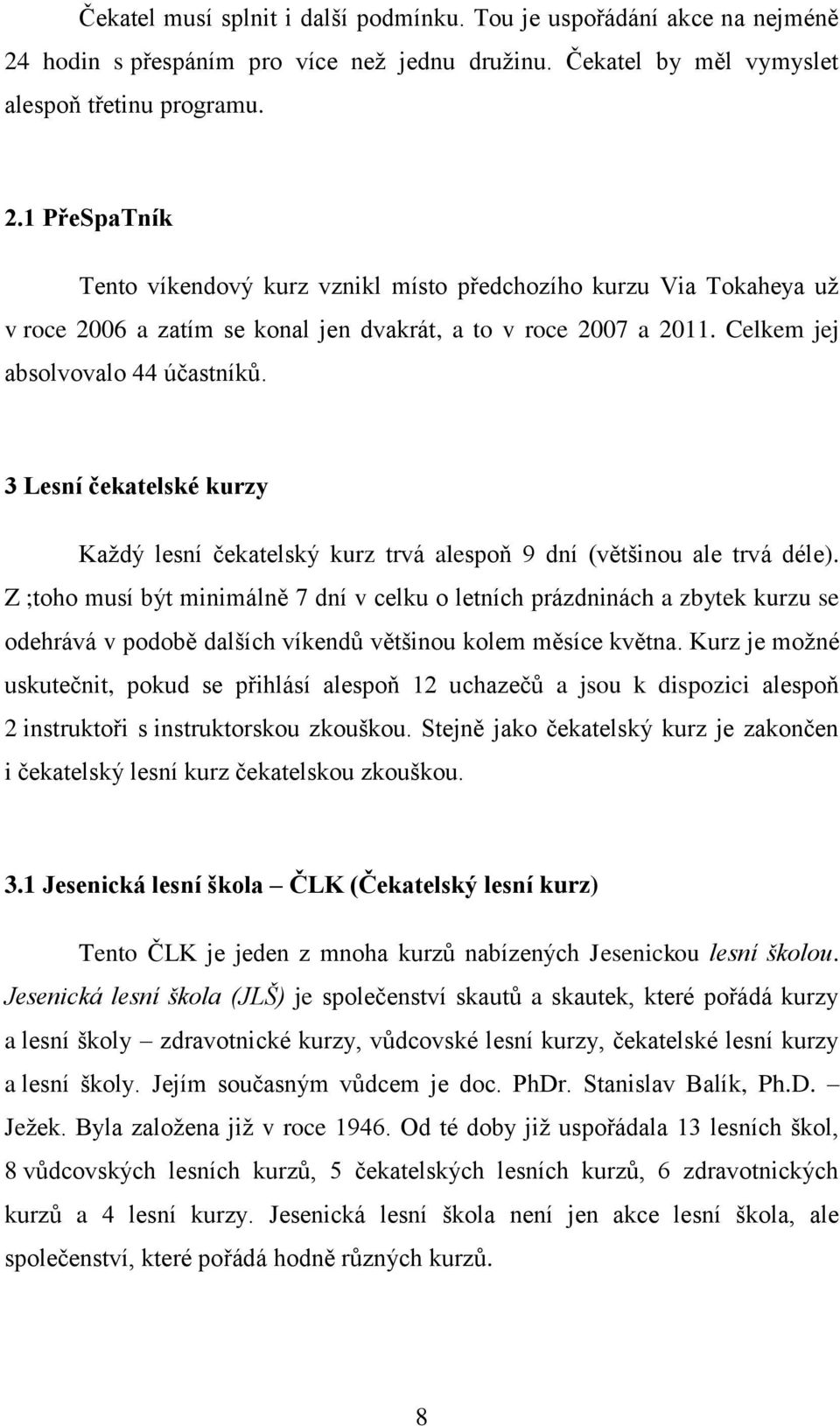 Čekatel musí splnit i další podmínku. Tou je uspořádání akce na nejméně 24 hodin s přespáním pro více než jednu družinu. Čekatel by měl vymyslet alespoň třetinu programu.

2.1 PřeSpaTník

Tento víkendový kurz vznikl místo předchozího kurzu Via Tokaheya už v roce 2006 a zatím se konal jen dvakrát, a to v roce 2007 a 2011. Celkem jej absolvovalo 44 účastníků.

3 Lesní čekatelské kurzy

Každý lesní čekatelský kurz trvá alespoň 9 dní (většinou ale trvá déle). Z ;toho musí být minimálně 7 dní v celku o letních prázdninách a zbytek kurzu se odehrává v podobě dalších víkendů většinou kolem měsíce května. Kurz je možné uskutečnit, pokud se přihlásí alespoň 12 uchazečů a jsou k dispozici alespoň 2 instruktoři s instruktorskou zkouškou. Stejně jako čekatelský kurz je zakončen i čekatelský lesní kurz čekatelskou zkouškou.

3.1 Jesenická lesní škola – ČLK (Čekatelský lesní kurz)

Tento ČLK je jeden z mnoha kurzů nabízených Jesenickou lesní školou. Jesenická lesní škola (JLŠ) je společenství skautů a skautek, které pořádá kurzy a lesní školy – zdravotnické kurzy, vůdcovské lesní kurzy, čekatelské lesní kurzy a lesní školy. Jejím současným vůdcem je doc. PhDr. Stanislav Balík, Ph.D. – Ježek. Byla založena již v roce 1946. Od té doby již uspořádala 13 lesních škol, 8 vůdcovských lesních kurzů, 5 čekatelských lesních kurzů, 6 zdravotnických kurzů a 4 lesní kurzy. Jesenická lesní škola není jen akce lesní škola, ale společenství, které pořádá hodně různých kurzů.

8